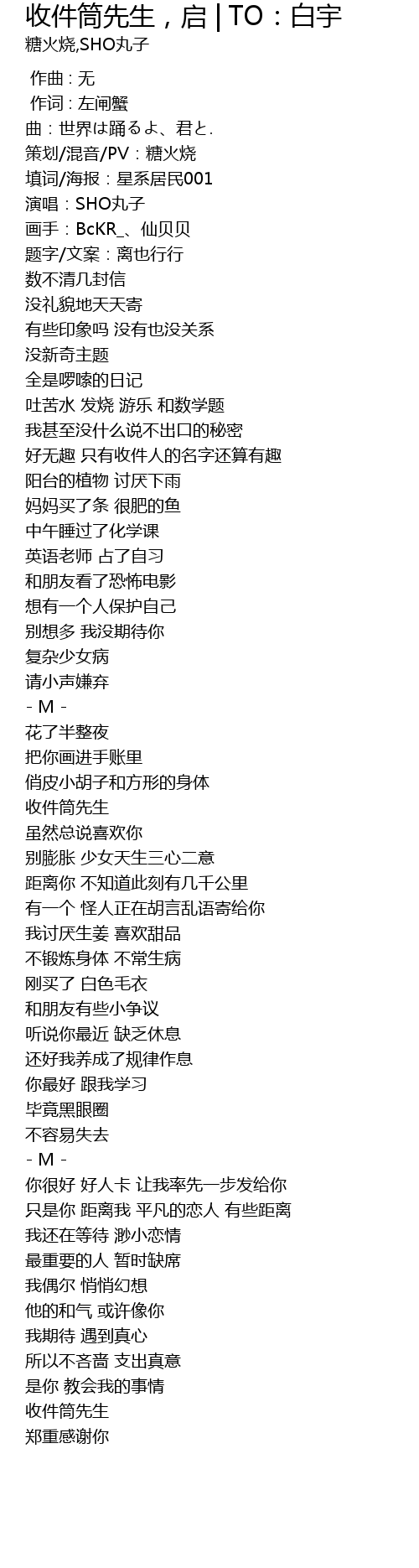 收件筒先生，启 | TO：白宇
糖火烧,SHO丸子

作曲 : 无
作词 : 左闸蟹
曲：世界は踊るよ、君と.
策划/混音/PV：糖火烧
填词/海报：星系居民001
演唱：SHO丸子
画手：BcKR_、仙贝贝
题字/文案：离也行行
数不清几封信
没礼貌地天天寄
有些印象吗 没有也没关系
没新奇主题
全是啰嗦的日记
吐苦水 发烧 游乐 和数学题
我甚至没什么说不出口的秘密
好无趣 只有收件人的名字还算有趣
阳台的植物 讨厌下雨
妈妈买了条 很肥的鱼
中午睡过了化学课
英语老师 占了自习
和朋友看了恐怖电影
想有一个人保护自己
别想多 我没期待你
复杂少女病
请小声嫌弃
- M -
花了半整夜
把你画进手账里
俏皮小胡子和方形的身体
收件筒先生
虽然总说喜欢你
别膨胀 少女天生三心二意
距离你 不知道此刻有几千公里
有一个 怪人正在胡言乱语寄给你
我讨厌生姜 喜欢甜品
不锻炼身体 不常生病
刚买了 白色毛衣
和朋友有些小争议
听说你最近 缺乏休息
还好我养成了规律作息
你最好 跟我学习
毕竟黑眼圈
不容易失去
- M -
你很好 好人卡 让我率先一步发给你
只是你 距离我 平凡的恋人 有些距离
我还在等待 渺小恋情
最重要的人 暂时缺席
我偶尔 悄悄幻想
他的和气 或许像你
我期待 遇到真心
所以不吝啬 支出真意
是你 教会我的事情
收件筒先生
郑重感谢你